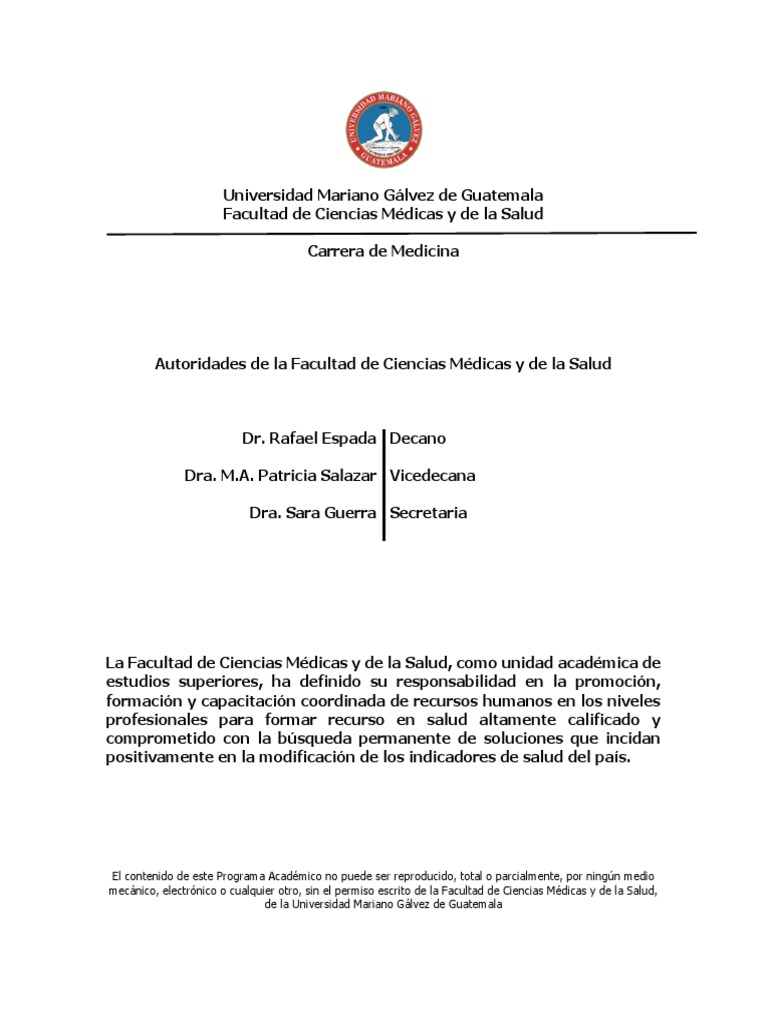 UNIVERSIDAD MARIANO GALVEZ
GUATEMALA

Universidad Mariano Gálvez de Guatemala
Facultad de Ciencias Médicas y de la Salud

Carrera de Medicina

Autoridades de la Facultad de Ciencias Médicas y de la Salud

Dr. Rafael Espada Decano
Dra. M.A. Patricia Salazar Vicedecana
Dra. Sara Guerra Secretaria

La Facultad de Ciencias Médicas y de la Salud, como unidad académica de estudios superiores, ha definido su responsabilidad en la promoción, formación y capacitación coordinada de recursos humanos en los niveles profesionales para formar recurso en salud altamente calificado y comprometido con la búsqueda permanente de soluciones que incidan positivamente en la modificación de los indicadores de salud del país.

El contenido de este Programa Académico no puede ser reproducido, total o parcialmente, por ningún medio mecánico, electrónico o cualquier otro, sin el permiso escrito de la Facultad de Ciencias Médicas y de la Salud, de la Universidad Mariano Gálvez de Guatemala